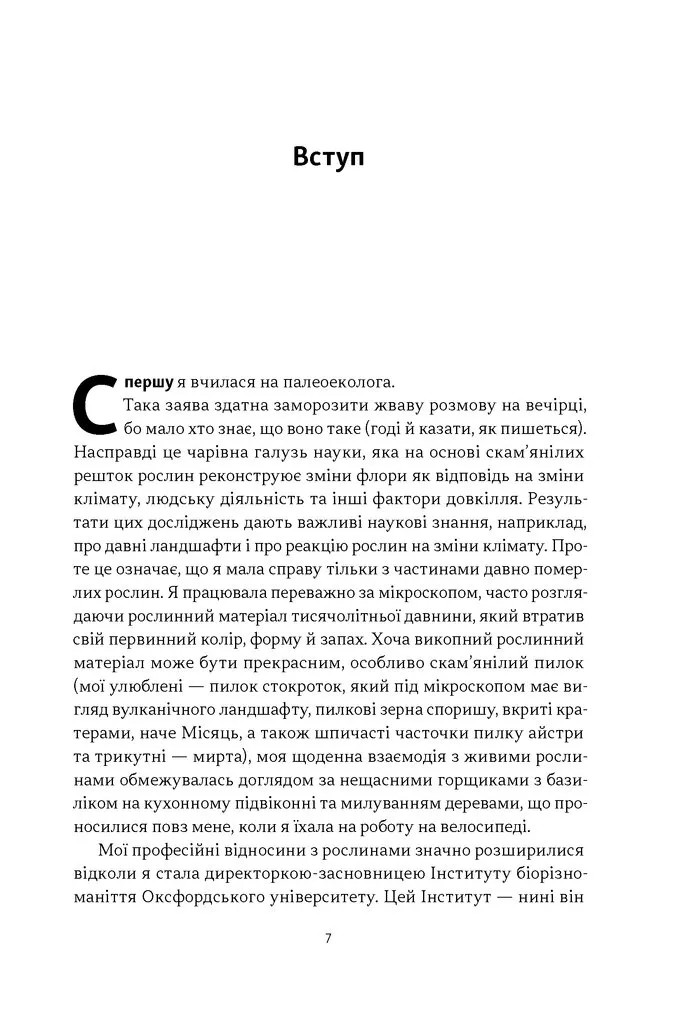 Вступ

Спершу я вчилася на палеоеколога.

Така заява здатна заморозити жваву розмову на вечірці, бо мало хто знає, що воно таке (годі й казати, як пишеться). Насправді це чарівна галузь науки, яка на основі скам'янілих решток рослин реконструює зміни флори як відповідь на зміни клімату, людську діяльність та інші фактори довкілля. Результати цих досліджень дають важливі наукові знання, наприклад, про давні ландшафти і про реакцію рослин на зміни клімату. Проте це означає, що я мала справу тільки з частинами давно померлих рослин. Я працювала переважно за мікроскопом, часто розглядаючи рослинний матеріал тисячолітньої давнини, який втратив свій первинний колір, форму й запах. Хоча викопний рослинний матеріал може бути прекрасним, особливо скам'янілий пилок (мої улюблені — пилок стокроток, який під мікроскопом має вигляд вулканічного ландшафту, пилкові зерна споришу, вкриті кратерами, наче Місяць, а також шпичасті часточки пилку айстри та трикутні — мирта), моя щоденна взаємодія з живими рослинами обмежувалась доглядом за нещасними горщиками з базиліком на кухонному підвіконні та милуванням деревами, що проносилися повз мене, коли я їхала на роботу на велосипеді.

Мої професійні відносини з рослинами значно розширилися відколи я стала директоркою-засновницею Інституту біорізноманіття Оксфордського університету. Цей Інститут — нині він

7